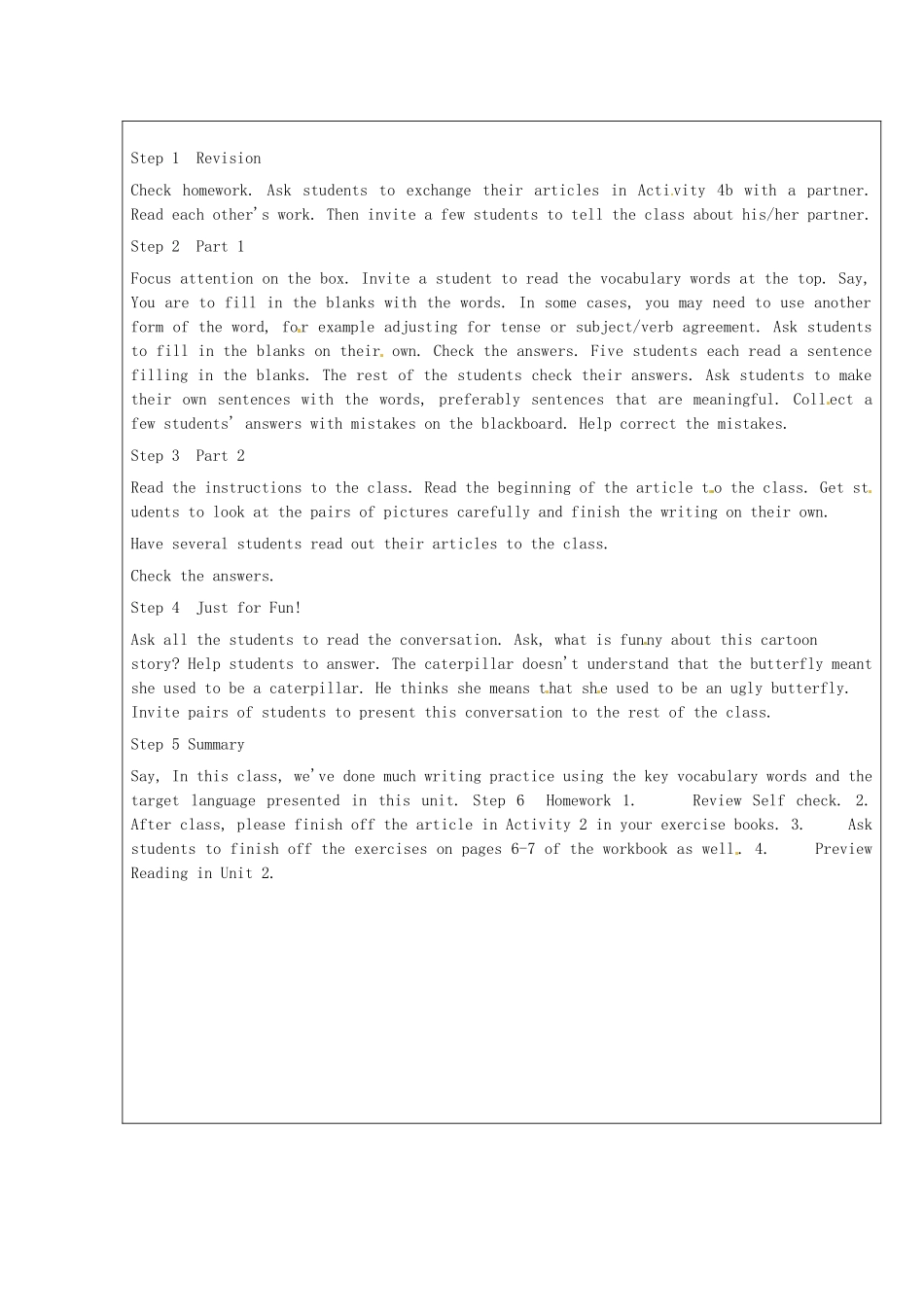 Step 1 Revision

Check homework. Ask students to exchange their articles in Activity 4b with a partner. Read each other's work. Then invite a few students to tell the class about his/her partner.

Step 2 Part 1

Focus attention on the box. Invite a student to read the vocabulary words at the top. Say, You are to fill in the blanks with the words. In some cases, you may need to use another form of the word, for example adjusting for tense or subject/verb agreement. Ask students to fill in the blanks on their own. Check the answers. Five students each read a sentence filling in the blanks. The rest of the students check their answers. Ask students to make their own sentences with the words, preferably sentences that are meaningful. Collect a few students' answers with mistakes on the blackboard. Help correct the mistakes.

Step 3 Part 2

Read the instructions to the class. Read the beginning of the article to the class. Get students to look at the pairs of pictures carefully and finish the writing on their own.

Have several students read out their articles to the class.

Check the answers.

Step 4 Just for Fun!

Ask all the students to read the conversation. Ask, what is funny about this cartoon story? Help students to answer. The caterpillar doesn't understand that the butterfly meant she used to be a caterpillar. He thinks she means that she used to be an ugly butterfly. Invite pairs of students to present this conversation to the rest of the class.

Step 5 Summary

Say, In this class, we've done much writing practice using the key vocabulary words and the target language presented in this unit. Step 6 Homework 1. Review Self check. 2. After class, please finish off the article in Activity 2 in your exercise books. 3. Ask students to finish off the exercises on pages 6-7 of the workbook as well. 4. Preview Reading in Unit 2.